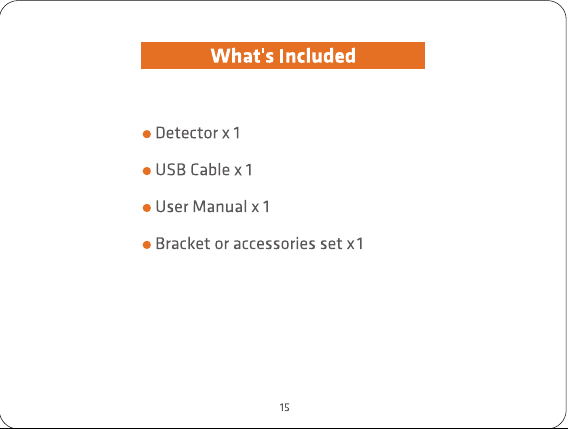 What's Included

● Detector x 1

● USB Cable x 1

● User Manual x 1

● Bracket or accessories set x1

15